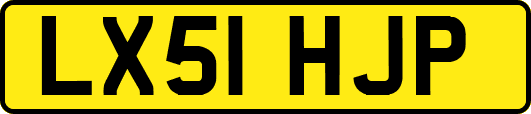 LX51 HJP